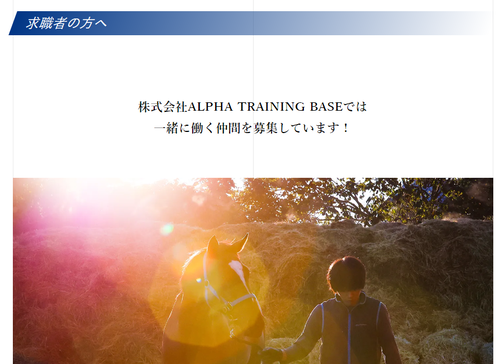 求職者の方へ

株式会社ALPHA TRAINING BASEでは
一緒に働く仲間を募集しています！